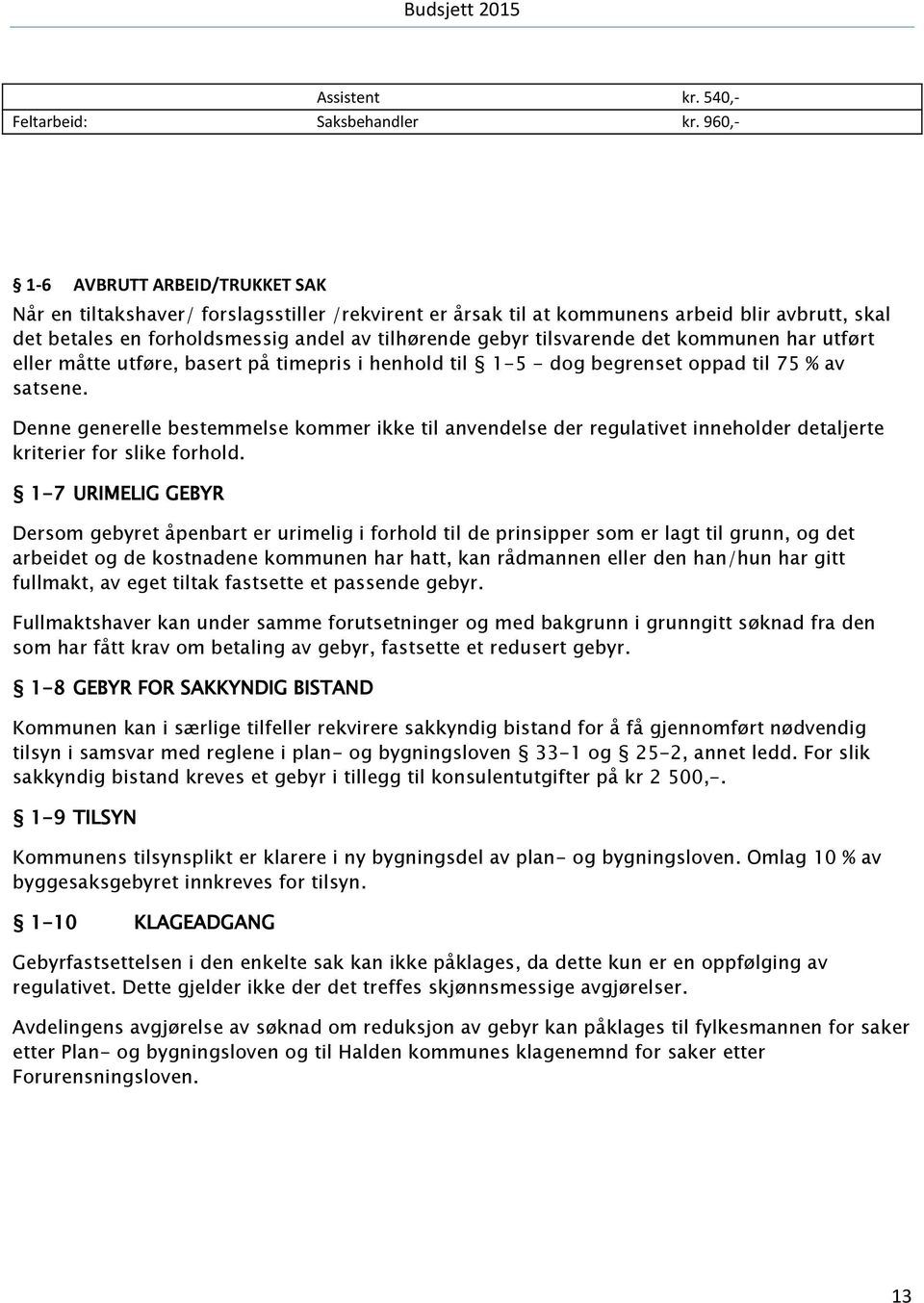 Budsjett 2015

| | Assistent | kr. 540,- |
|---|---|---|
| Feltarbeid: | Saksbehandler | kr. 960,- |

§ 1-6 AVBRUTT ARBEID/TRUKKET SAK

Når en tiltakshaver/ forslagsstiller /rekvirent er årsak til at kommunens arbeid blir avbrutt, skal det betales en forholdsmessig andel av tilhørende gebyr tilsvarende det kommunen har utført eller måtte utføre, basert på timepris i henhold til § 1-5 - dog begrenset oppad til 75 % av satsene.

Denne generelle bestemmelse kommer ikke til anvendelse der regulativet inneholder detaljerte kriterier for slike forhold.

§ 1-7 URIMELIG GEBYR

Dersom gebyret åpenbart er urimelig i forhold til de prinsipper som er lagt til grunn, og det arbeidet og de kostnadene kommunen har hatt, kan rådmannen eller den han/hun har gitt fullmakt, av eget tiltak fastsette et passende gebyr.

Fullmaktshaver kan under samme forutsetninger og med bakgrunn i grunngitt søknad fra den som har fått krav om betaling av gebyr, fastsette et redusert gebyr.

§ 1-8 GEBYR FOR SAKKYNDIG BISTAND

Kommunen kan i særlige tilfeller rekvirere sakkyndig bistand for å få gjennomført nødvendig tilsyn i samsvar med reglene i plan- og bygningsloven § 33-1 og § 25-2, annet ledd. For slik sakkyndig bistand kreves et gebyr i tillegg til konsulentutgifter på kr 2 500,-.

§ 1-9 TILSYN

Kommunens tilsynsplikt er klarere i ny bygningsdel av plan- og bygningsloven. Omlag 10 % av byggesaksgebyret innkreves for tilsyn.

§ 1-10 KLAGEADGANG

Gebyrfastsettelsen i den enkelte sak kan ikke påklages, da dette kun er en oppfølging av regulativet. Dette gjelder ikke der det treffes skjønnsmessige avgjørelser.

Avdelingens avgjørelse av søknad om reduksjon av gebyr kan påklages til fylkesmannen for saker etter Plan- og bygningsloven og til Halden kommunes klagenemnd for saker etter Forurensningsloven.

13